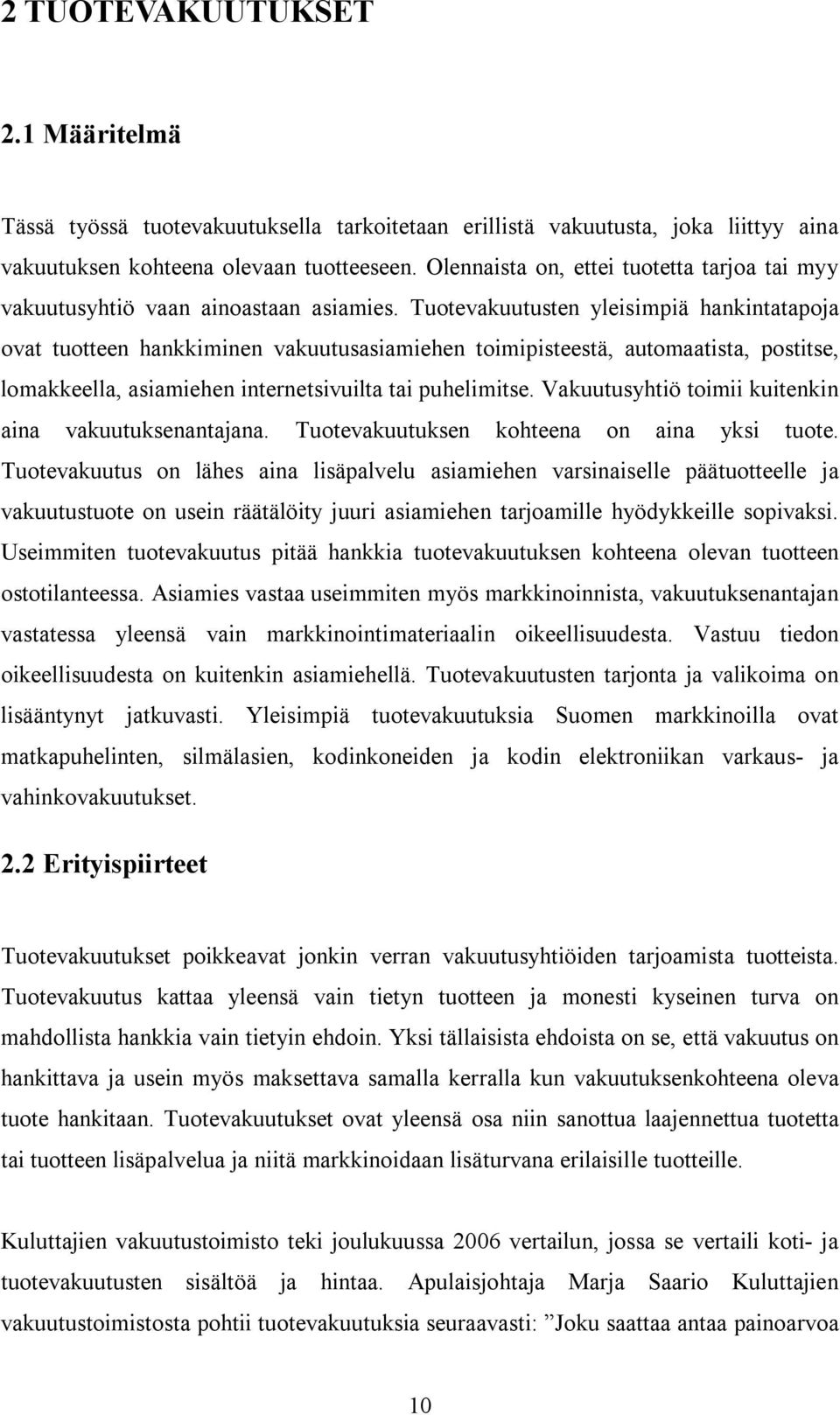 2 TUOTEVAKUUTUKSET

2.1 Määritelmä

Tässä työssä tuotevakuutuksella tarkoitetaan erillistä vakuutusta, joka liittyy aina vakuutuksen kohteena olevaan tuotteeseen. Olennaista on, ettei tuotetta tarjoa tai myy vakuutusyhtiö vaan ainoastaan asiamies. Tuotevakuutusten yleisimpiä hankintatapoja ovat tuotteen hankkiminen vakuutusasiamiehen toimipisteestä, automaatista, postitse, lomakkeella, asiamiehen internetsivuilta tai puhelimitse. Vakuutusyhtiö toimii kuitenkin aina vakuutuksenantajana. Tuotevakuutuksen kohteena on aina yksi tuote. Tuotevakuutus on lähes aina lisäpalvelu asiamiehen varsinaiselle päätuotteelle ja vakuutustuote on usein räätälöity juuri asiamiehen tarjoamille hyödykkeille sopivaksi. Useimmiten tuotevakuutus pitää hankkia tuotevakuutuksen kohteena olevan tuotteen ostotilanteessa. Asiamies vastaa useimmiten myös markkinoinnista, vakuutuksenantajan vastatessa yleensä vain markkinointimateriaalin oikeellisuudesta. Vastuu tiedon oikeellisuudesta on kuitenkin asiamiehellä. Tuotevakuutusten tarjonta ja valikoima on lisääntynyt jatkuvasti. Yleisimpiä tuotevakuutuksia Suomen markkinoilla ovat matkapuhelinten, silmälasien, kodinkoneiden ja kodin elektroniikan varkaus- ja vahinkovakuutukset.

2.2 Erityispiirteet

Tuotevakuutukset poikkeavat jonkin verran vakuutusyhtiöiden tarjoamista tuotteista. Tuotevakuutus kattaa yleensä vain tietyn tuotteen ja monesti kyseinen turva on mahdollista hankkia vain tietyin ehdoin. Yksi tällaisista ehdoista on se, että vakuutus on hankittava ja usein myös maksettava samalla kerralla kun vakuutuksenkohteena oleva tuote hankitaan. Tuotevakuutukset ovat yleensä osa niin sanottua laajennettua tuotetta tai tuotteen lisäpalvelua ja niitä markkinoidaan lisäturvana erilaisille tuotteille.

Kuluttajien vakuutustoimisto teki joulukuussa 2006 vertailun, jossa se vertaili koti- ja tuotevakuutusten sisältöä ja hintaa. Apulaisjohtaja Marja Saario Kuluttajien vakuutustoimistosta pohtii tuotevakuutuksia seuraavasti: ”Joku saattaa antaa painoarvoa

10